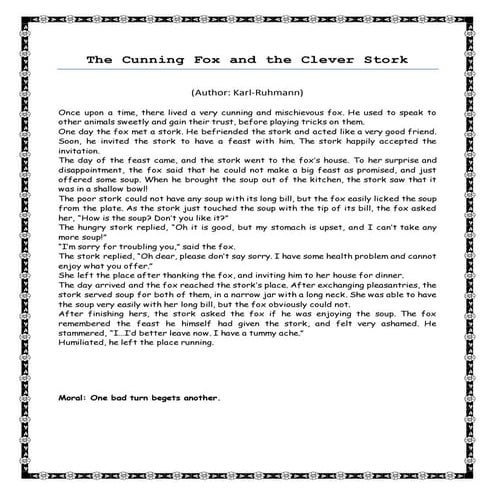 The Cunning Fox and the Clever Stork

(Author: Karl-Ruhmann)

Once upon a time, there lived a very cunning and mischievous fox. He used to speak to other animals sweetly and gain their trust, before playing tricks on them.
One day the fox met a stork. He befriended the stork and acted like a very good friend. Soon, he invited the stork to have a feast with him. The stork happily accepted the invitation.
The day of the feast came, and the stork went to the fox's house. To her surprise and disappointment, the fox said that he could not make a big feast as promised, and just offered some soup. When he brought the soup out of the kitchen, the stork saw that it was in a shallow bowl!
The poor stork could not have any soup with its long bill, but the fox easily licked the soup from the plate. As the stork just touched the soup with the tip of its bill, the fox asked her, "How is the soup? Don't you like it?"
The hungry stork replied, "Oh it is good, but my stomach is upset, and I can't take any more soup!"
"I'm sorry for troubling you," said the fox.
The stork replied, "Oh dear, please don't say sorry. I have some health problem and cannot enjoy what you offer."
She left the place after thanking the fox, and inviting him to her house for dinner.
The day arrived and the fox reached the stork's place. After exchanging pleasantries, the stork served soup for both of them, in a narrow jar with a long neck. She was able to have the soup very easily with her long bill, but the fox obviously could not.
After finishing hers, the stork asked the fox if he was enjoying the soup. The fox remembered the feast he himself had given the stork, and felt very ashamed. He stammered, "I...I'd better leave now. I have a tummy ache."
Humiliated, he left the place running.

Moral: One bad turn begets another.